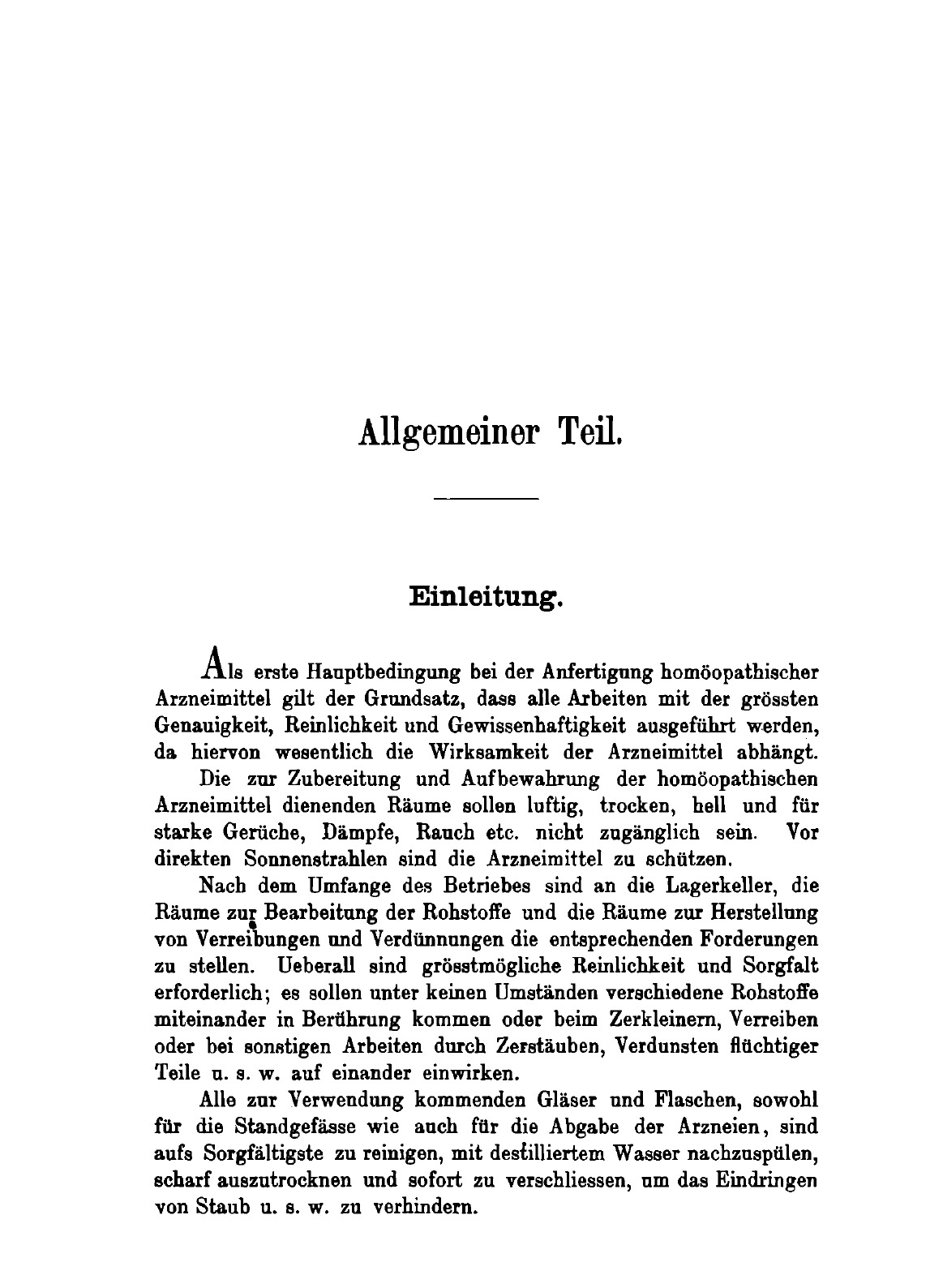 Allgemeiner Teil.

Einleitung.

Als erste Hauptbedingung bei der Anfertigung homöopathischer Arzneimittel gilt der Grundsatz, dass alle Arbeiten mit der grössten Genauigkeit, Reinlichkeit und Gewissenhaftigkeit ausgeführt werden, da hiervon wesentlich die Wirksamkeit der Arzneimittel abhängt.

Die zur Zubereitung und Aufbewahrung der homöopathischen Arzneimittel dienenden Räume sollen luftig, trocken, hell und für starke Gerüche, Dämpfe, Rauch etc. nicht zugänglich sein. Vor direkten Sonnenstrahlen sind die Arzneimittel zu schützen.

Nach dem Umfange des Betriebes sind an die Lagerkeller, die Räume zur Bearbeitung der Rohstoffe und die Räume zur Herstellung von Verreibungen und Verdünnungen die entsprechenden Forderungen zu stellen. Ueberall sind grösstmögliche Reinlichkeit und Sorgfalt erforderlich; es sollen unter keinen Umständen verschiedene Rohstoffe miteinander in Berührung kommen oder beim Zerkleinern, Verreiben oder bei sonstigen Arbeiten durch Zerstäuben, Verdunsten flüchtiger Teile u. s. w. auf einander einwirken.

Alle zur Verwendung kommenden Gläser und Flaschen, sowohl für die Standgefässe wie auch für die Abgabe der Arzneien, sind aufs Sorgfältigste zu reinigen, mit destilliertem Wasser nachzuspülen, scharf auszutrocknen und sofort zu verschliessen, um das Eindringen von Staub u. s. w. zu verhindern.